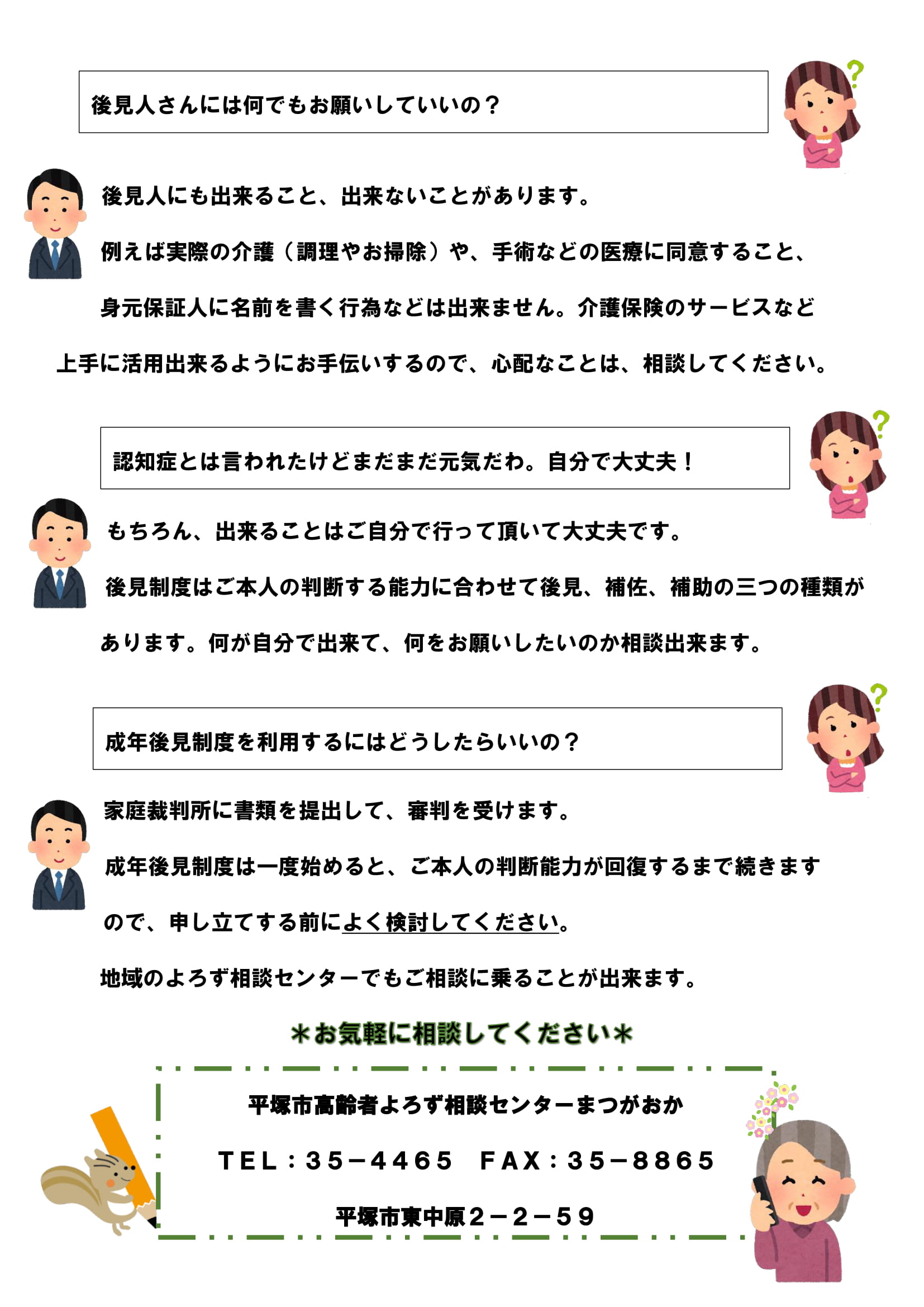 後見人さんには何でもお願いしていいの？

後見人にも出来ること、出来ないことがあります。

例えば実際の介護（調理やお掃除）や、手術などの医療に同意すること、

身元保証人に名前を書く行為などは出来ません。介護保険のサービスなど

上手に活用出来るようにお手伝いするので、心配なことは、相談してください。

認知症とは言われたけどまだまだ元気だわ。自分で大丈夫！

もちろん、出来ることはご自分で行って頂いて大丈夫です。

後見制度はご本人の判断する能力に合わせて後見、補佐、補助の三つの種類が

あります。何が自分で出来て、何をお願いしたいのか相談出来ます。

成年後見制度を利用するにはどうしたらいいの？

家庭裁判所に書類を提出して、審判を受けます。

成年後見制度は一度始めると、ご本人の判断能力が回復するまで続きます

ので、申し立てする前によく検討してください。

地域のよろず相談センターでもご相談に乗ることが出来ます。

＊お気軽に相談してください＊

平塚市高齢者よろず相談センターまつがおか

TEL：35－4465　FAX：35－8865

平塚市東中原２－２－５９